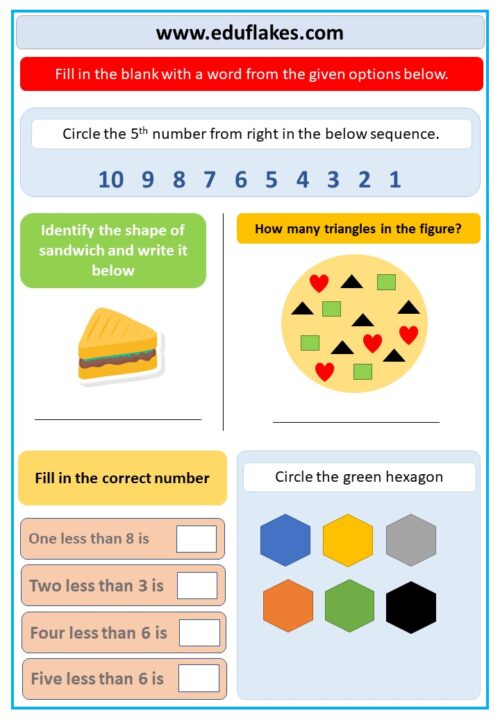 www.eduflakes.com

Fill in the blank with a word from the given options below.

Circle the 5$^{th}$ number from right in the below sequence.

10 9 8 7 6 5 4 3 2 1

Identify the shape of sandwich and write it below

How many triangles in the figure?

Fill in the correct number

One less than 8 is

Two less than 3 is

Four less than 6 is

Five less than 6 is

Circle the green hexagon